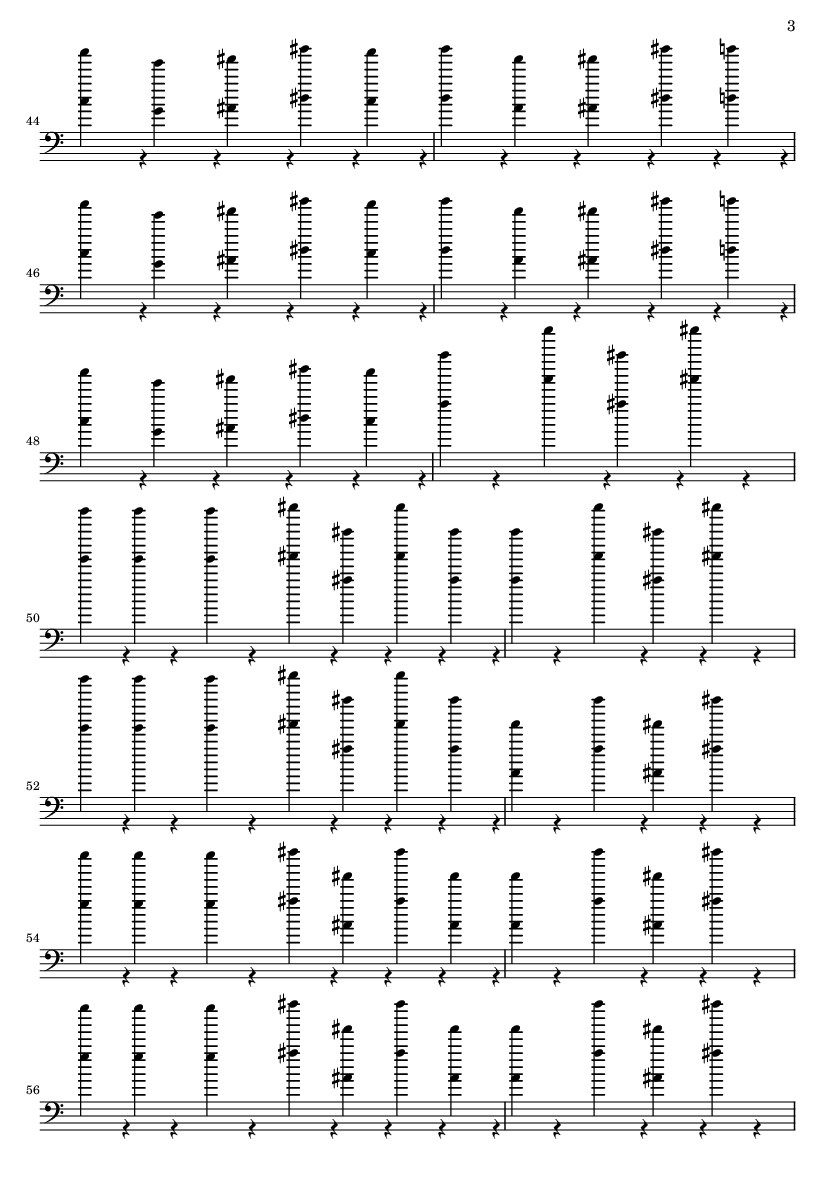 3

44

46

48

50

52

54

56